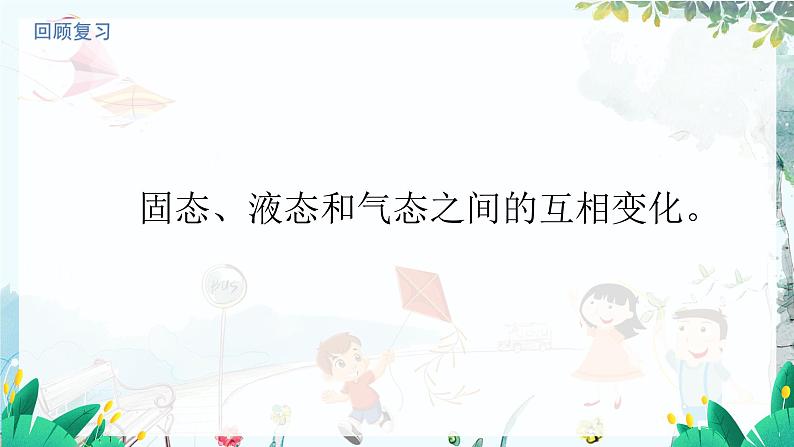 回顾复习

固态、液态和气态之间的互相变化。

BUS